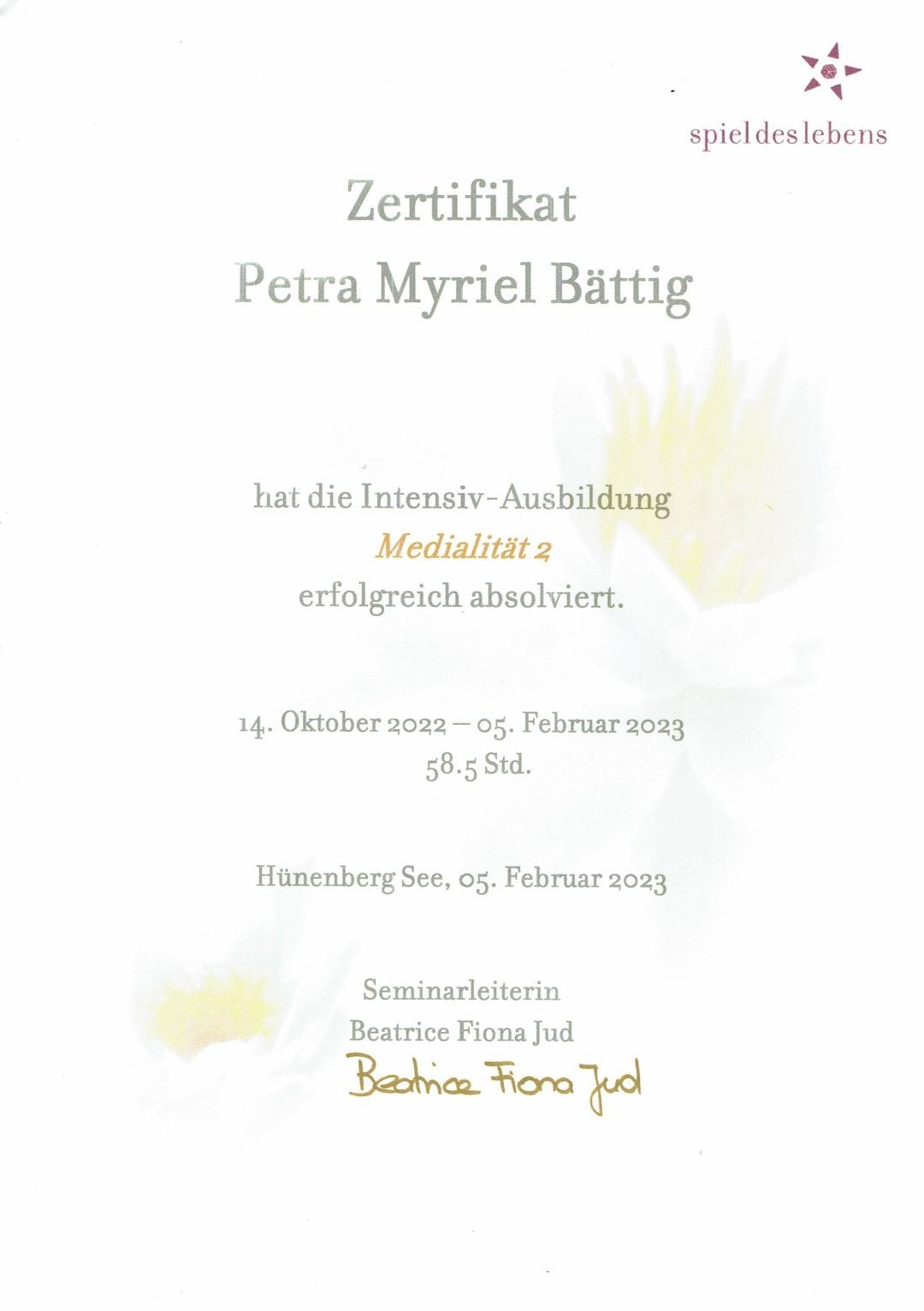 spiel des lebens

Zertifikat
Petra Myriel Bättig

hat die Intensiv-Ausbildung
Medialität 2
erfolgreich absolviert.

14. Oktober 2022 – 05. Februar 2023
58.5 Std.

Hünenberg See, 05. Februar 2023

Seminarleiterin
Beatrice Fiona Jud
Beatrice Fiona Jud